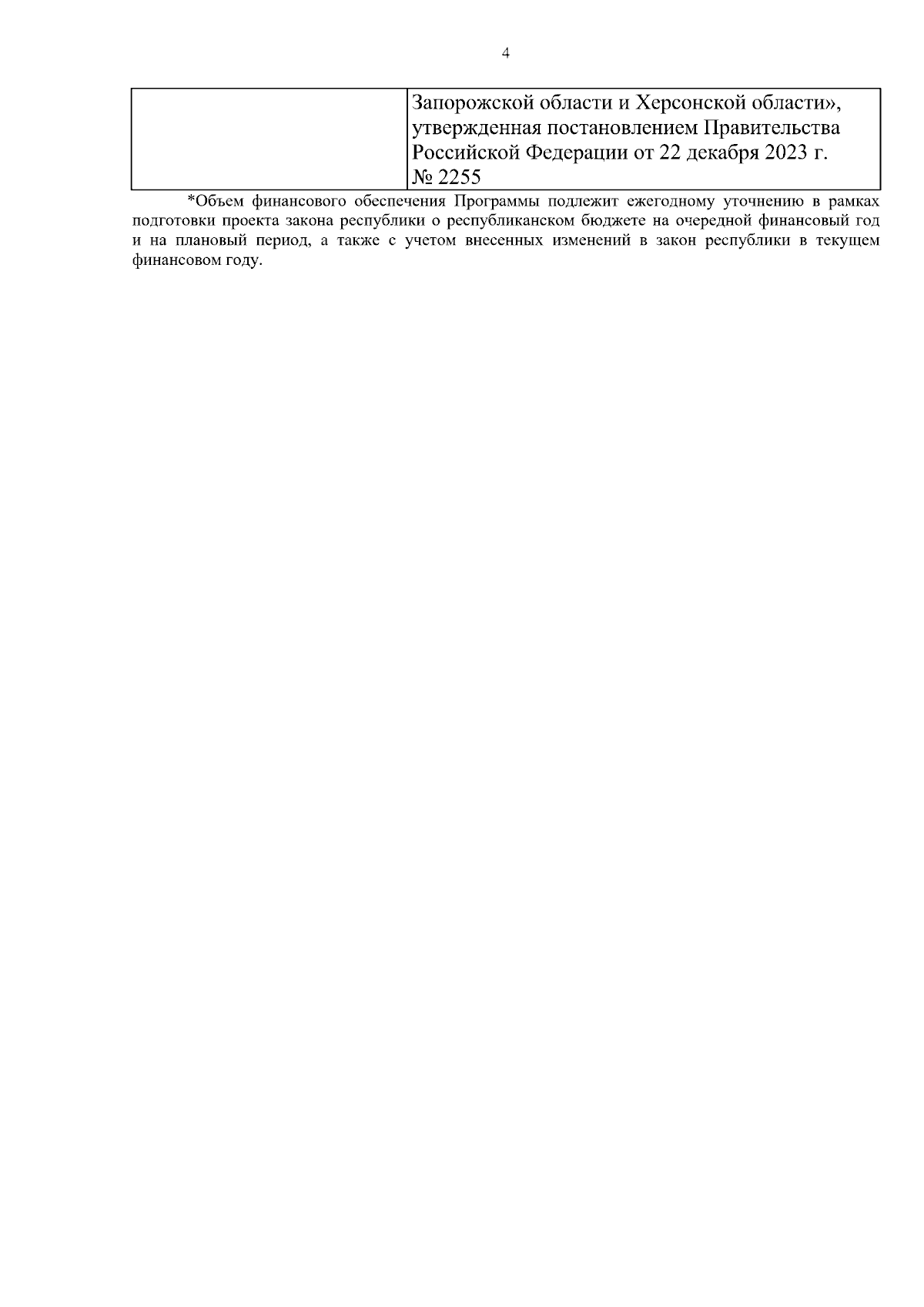 4

| | Запорожской области и Херсонской области», утвержденная постановлением Правительства Российской Федерации от 22 декабря 2023 г. № 2255 |
|---|---|

*Объем финансового обеспечения Программы подлежит ежегодному уточнению в рамках подготовки проекта закона республики о республиканском бюджете на очередной финансовый год и на плановый период, а также с учетом внесенных изменений в закон республики в текущем финансовом году.